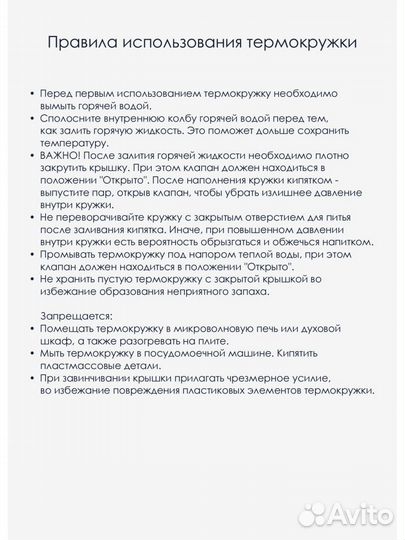 Правила использования термокружки

• Перед первым использованием термокружку необходимо вымыть горячей водой.
• Сполосните внутреннюю колбу горячей водой перед тем, как залить горячую жидкость. Это поможет дольше сохранить температуру.
• ВАЖНО! После залития горячей жидкости необходимо плотно закрутить крышку. При этом клапан должен находиться в положении "Открыто". После наполнения кружки кипятком - выпустите пар, открыв клапан, чтобы убрать излишнее давление внутри кружки.
• Не переворачивайте кружку с закрытым отверстием для питья после заливания кипятка. Иначе, при повышенном давлении внутри кружки есть вероятность обрызгаться и обжечься напитком.
• Промывать термокружку под напором теплой воды, при этом клапан должен находиться в положении "Открыто".
• Не хранить пустую термокружку с закрытой крышкой во избежание образования неприятного запаха.

Запрещается:
• Помещать термокружку в микроволновую печь или духовой шкаф, а также разогревать на плите.
• Мыть термокружку в посудомоечной машине. Кипятить пластмассовые детали.
• При завинчивании крышки прилагать чрезмерное усилие, во избежание повреждения пластиковых элементов термокружки.

Avito